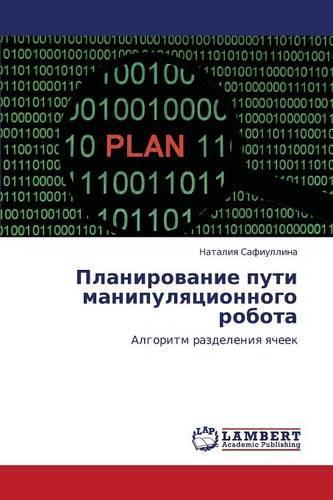 PLAN

Наталия Сафиуллина

Планирование пути манипуляционного робота

Алгоритм разделения ячеек

LAP
LAMBERT
Academic Publishing